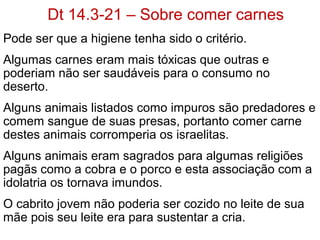 Dt 14.3-21 – Sobre comer carnes

Pode ser que a higiene tenha sido o critério.

Algumas carnes eram mais tóxicas que outras e poderiam não ser saudáveis para o consumo no deserto.

Alguns animais listados como impuros são predadores e comem sangue de suas presas, portanto comer carne destes animais corromperia os israelitas.

Alguns animais eram sagrados para algumas religiões pagãs como a cobra e o porco e esta associação com a idolatria os tornava imundos.

O cabrito jovem não poderia ser cozido no leite de sua mãe pois seu leite era para sustentar a cria.